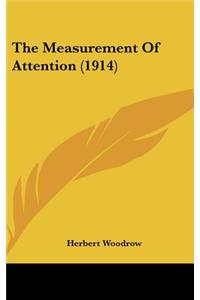 The Measurement Of Attention (1914)

Herbert Woodrow